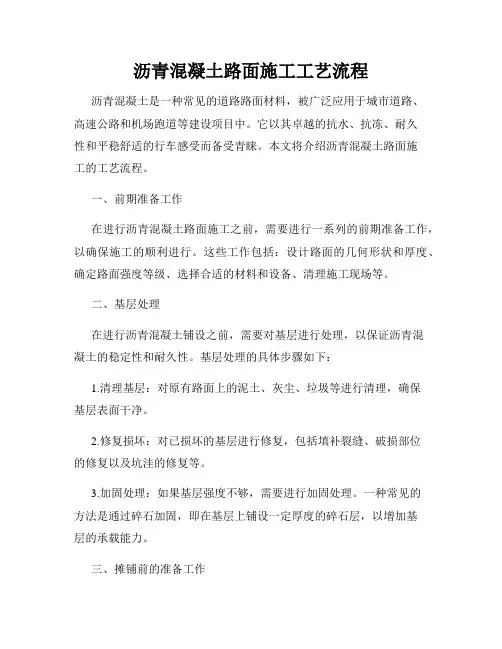 沥青混凝土路面施工工艺流程

沥青混凝土是一种常见的道路路面材料，被广泛应用于城市道路、高速公路和机场跑道等建设项目中。它以其卓越的抗水、抗冻、耐久性和平稳舒适的行车感受而备受青睐。本文将介绍沥青混凝土路面施工的工艺流程。

一、前期准备工作

在进行沥青混凝土路面施工之前，需要进行一系列的前期准备工作，以确保施工的顺利进行。这些工作包括：设计路面的几何形状和厚度、确定路面强度等级、选择合适的材料和设备、清理施工现场等。

二、基层处理

在进行沥青混凝土铺设之前，需要对基层进行处理，以保证沥青混凝土的稳定性和耐久性。基层处理的具体步骤如下：

1.清理基层：对原有路面上的泥土、灰尘、垃圾等进行清理，确保基层表面干净。

2.修复损坏：对已损坏的基层进行修复，包括填补裂缝、破损部位的修复以及坑洼的修复等。

3.加固处理：如果基层强度不够，需要进行加固处理。一种常见的方法是通过碎石加固，即在基层上铺设一定厚度的碎石层，以增加基层的承载能力。

三、摊铺前的准备工作